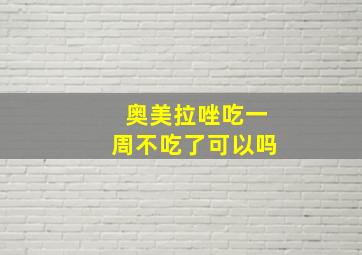 奥美拉唑吃一周不吃了可以吗